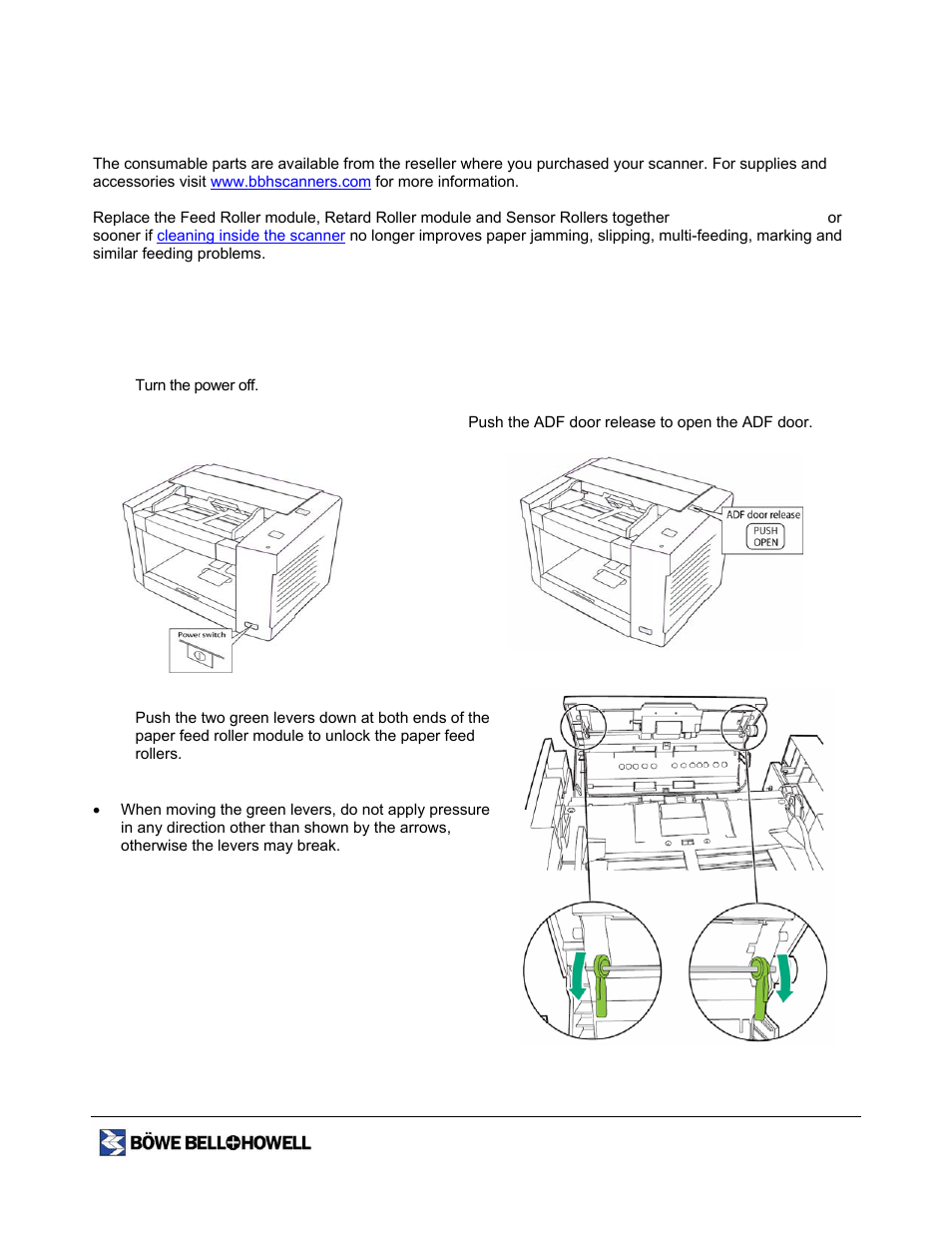 The consumable parts are available from the reseller where you purchased your scanner. For supplies and accessories visit www.bbhscanners.com for more information.

Replace the Feed Roller module, Retard Roller module and Sensor Rollers together or sooner if cleaning inside the scanner no longer improves paper jamming, slipping, multi-feeding, marking and similar feeding problems.

Turn the power off.

Push the ADF door release to open the ADF door.

Power switch

ADF door release
PUSH
OPEN

Push the two green levers down at both ends of the paper feed roller module to unlock the paper feed rollers.

• When moving the green levers, do not apply pressure in any direction other than shown by the arrows, otherwise the levers may break.

BÖWE BELL+HOWELL